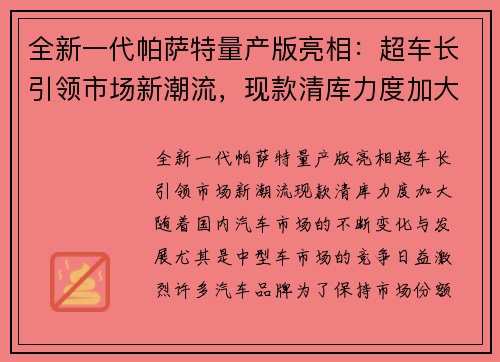 全新一代帕萨特量产版亮相：超车长引领市场新潮流，现款清库力度加大

全新一代帕萨特量产版亮相超车长引领市场新潮流现款清库力度加大随着国内汽车市场的不断变化与发展尤其是中型车市场的竞争日益激烈许多汽车品牌为了保持市场份额